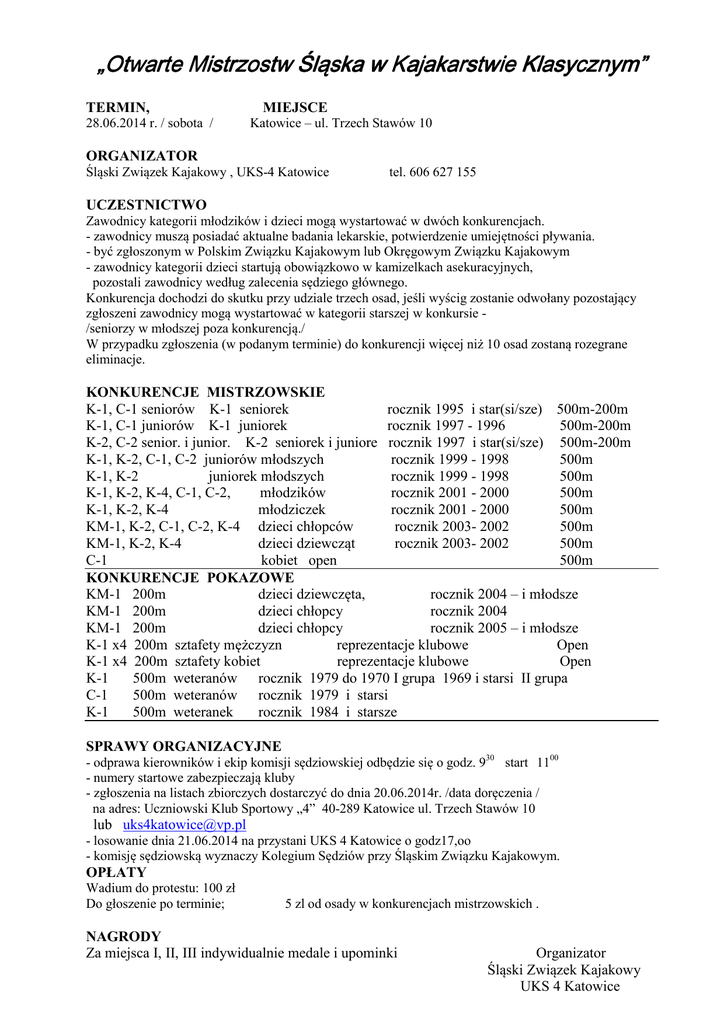 „Otwarte Mistrzostw Śląska w Kajakarstwie Klasycznym”

TERMIN, MIEJSCE
28.06.2014 r. / sobota / Katowice – ul. Trzech Stawów 10

ORGANIZATOR
Śląski Związek Kajakowy , UKS-4 Katowice tel. 606 627 155

UCZESTNICTWO
Zawodnicy kategorii młodzików i dzieci mogą wystartować w dwóch konkurencjach.
- zawodnicy muszą posiadać aktualne badania lekarskie, potwierdzenie umiejętności pływania.
- być zgłoszonym w Polskim Związku Kajakowym lub Okręgowym Związku Kajakowym
- zawodnicy kategorii dzieci startują obowiązkowo w kamizelkach asekuracyjnych, pozostali zawodnicy według zalecenia sędziego głównego.
Konkurencja dochodzi do skutku przy udziale trzech osad, jeśli wyścig zostanie odwołany pozostający zgłoszeni zawodnicy mogą wystartować w kategorii starszej w konkursie -
/seniorzy w młodszej poza konkurencją./
W przypadku zgłoszenia (w podanym terminie) do konkurencji więcej niż 10 osad zostaną rozegrane eliminacje.

KONKURENCJE MISTRZOWSKIE
K-1, C-1 seniorów K-1 seniorek rocznik 1995 i star(si/sze) 500m-200m
K-1, C-1 juniorów K-1 juniorek rocznik 1997 - 1996 500m-200m
K-2, C-2 senior. i junior. K-2 seniorek i juniore rocznik 1997 i star(si/sze) 500m-200m
K-1, K-2, C-1, C-2 juniorów młodszych rocznik 1999 - 1998 500m
K-1, K-2 juniorek młodszych rocznik 1999 - 1998 500m
K-1, K-2, K-4, C-1, C-2, młodzików rocznik 2001 - 2000 500m
K-1, K-2, K-4 młodziczek rocznik 2001 - 2000 500m
KM-1, K-2, C-1, C-2, K-4 dzieci chłopców rocznik 2003- 2002 500m
KM-1, K-2, K-4 dzieci dziewcząt rocznik 2003- 2002 500m
C-1 kobiet open 500m
KONKURENCJE POKAZOWE
KM-1 200m dzieci dziewczęta, rocznik 2004 – i młodsze
KM-1 200m dzieci chłopcy rocznik 2004
KM-1 200m dzieci chłopcy rocznik 2005 – i młodsze
K-1 x4 200m sztafety mężczyzn reprezentacje klubowe Open
K-1 x4 200m sztafety kobiet reprezentacje klubowe Open
K-1 500m weteranów rocznik 1979 do 1970 I grupa 1969 i starsi II grupa
C-1 500m weteranów rocznik 1979 i starsi
K-1 500m weteranek rocznik 1984 i starsze

SPRAWY ORGANIZACYJNE
- odprawa kierowników i ekip komisji sędziowskiej odbędzie się o godz. $9^{30}$ start $11^{00}$
- numery startowe zabezpieczają kluby
- zgłoszenia na listach zbiorczych dostarczyć do dnia 20.06.2014r. /data doręczenia / na adres: Uczniowski Klub Sportowy „4” 40-289 Katowice ul. Trzech Stawów 10 lub uks4katowice@vp.pl
- losowanie dnia 21.06.2014 na przystani UKS 4 Katowice o godz17,oo
- komisję sędziowską wyznaczy Kolegium Sędziów przy Śląskim Związku Kajakowym.
OPŁATY
Wadium do protestu: 100 zł
Do głoszenie po terminie; 5 zl od osady w konkurencjach mistrzowskich .

NAGRODY
Za miejsca I, II, III indywidualnie medale i upominki

Organizator
Śląski Związek Kajakowy
UKS 4 Katowice